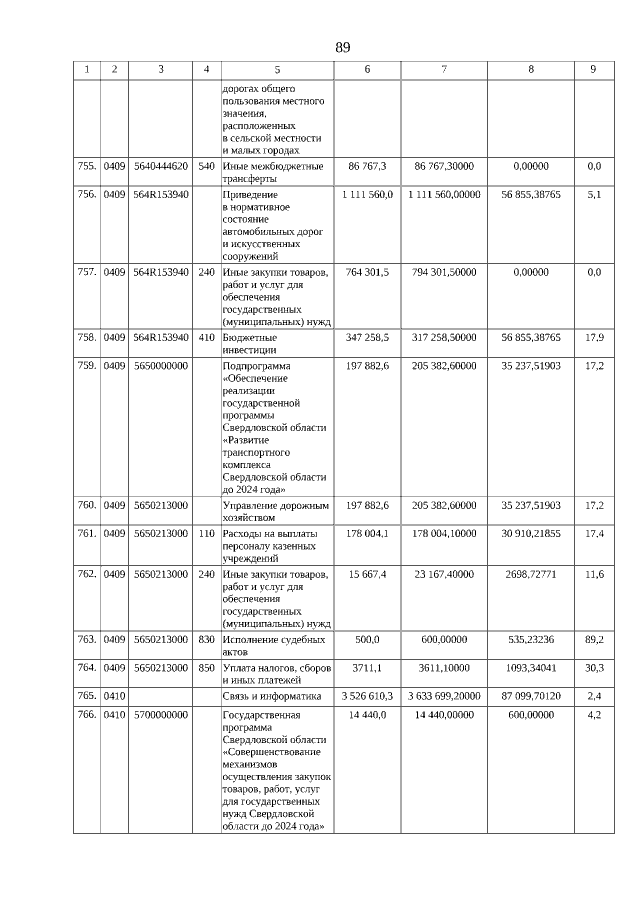 89

| 1 | 2 | 3 | 4 | 5 | 6 | 7 | 8 | 9 |
|---|---|---|---|---|---|---|---|---|
| | | | | дорогах общего пользования местного значения, расположенных в сельской местности и малых городах | | | | |
| 755. | 0409 | 5640444620 | 540 | Иные межбюджетные трансферты | 86 767,3 | 86 767,30000 | 0,00000 | 0,0 |
| 756. | 0409 | 564R153940 | | Приведение в нормативное состояние автомобильных дорог и искусственных сооружений | 1 111 560,0 | 1 111 560,00000 | 56 855,38765 | 5,1 |
| 757. | 0409 | 564R153940 | 240 | Иные закупки товаров, работ и услуг для обеспечения государственных (муниципальных) нужд | 764 301,5 | 794 301,50000 | 0,00000 | 0,0 |
| 758. | 0409 | 564R153940 | 410 | Бюджетные инвестиции | 347 258,5 | 317 258,50000 | 56 855,38765 | 17,9 |
| 759. | 0409 | 5650000000 | | Подпрограмма «Обеспечение реализации государственной программы Свердловской области «Развитие транспортного комплекса Свердловской области до 2024 года» | 197 882,6 | 205 382,60000 | 35 237,51903 | 17,2 |
| 760. | 0409 | 5650213000 | | Управление дорожным хозяйством | 197 882,6 | 205 382,60000 | 35 237,51903 | 17,2 |
| 761. | 0409 | 5650213000 | 110 | Расходы на выплаты персоналу казенных учреждений | 178 004,1 | 178 004,10000 | 30 910,21855 | 17,4 |
| 762. | 0409 | 5650213000 | 240 | Иные закупки товаров, работ и услуг для обеспечения государственных (муниципальных) нужд | 15 667,4 | 23 167,40000 | 2698,72771 | 11,6 |
| 763. | 0409 | 5650213000 | 830 | Исполнение судебных актов | 500,0 | 600,00000 | 535,23236 | 89,2 |
| 764. | 0409 | 5650213000 | 850 | Уплата налогов, сборов и иных платежей | 3711,1 | 3611,10000 | 1093,34041 | 30,3 |
| 765. | 0410 | | | Связь и информатика | 3 526 610,3 | 3 633 699,20000 | 87 099,70120 | 2,4 |
| 766. | 0410 | 5700000000 | | Государственная программа Свердловской области «Совершенствование механизмов осуществления закупок товаров, работ, услуг для государственных нужд Свердловской области до 2024 года» | 14 440,0 | 14 440,00000 | 600,00000 | 4,2 |